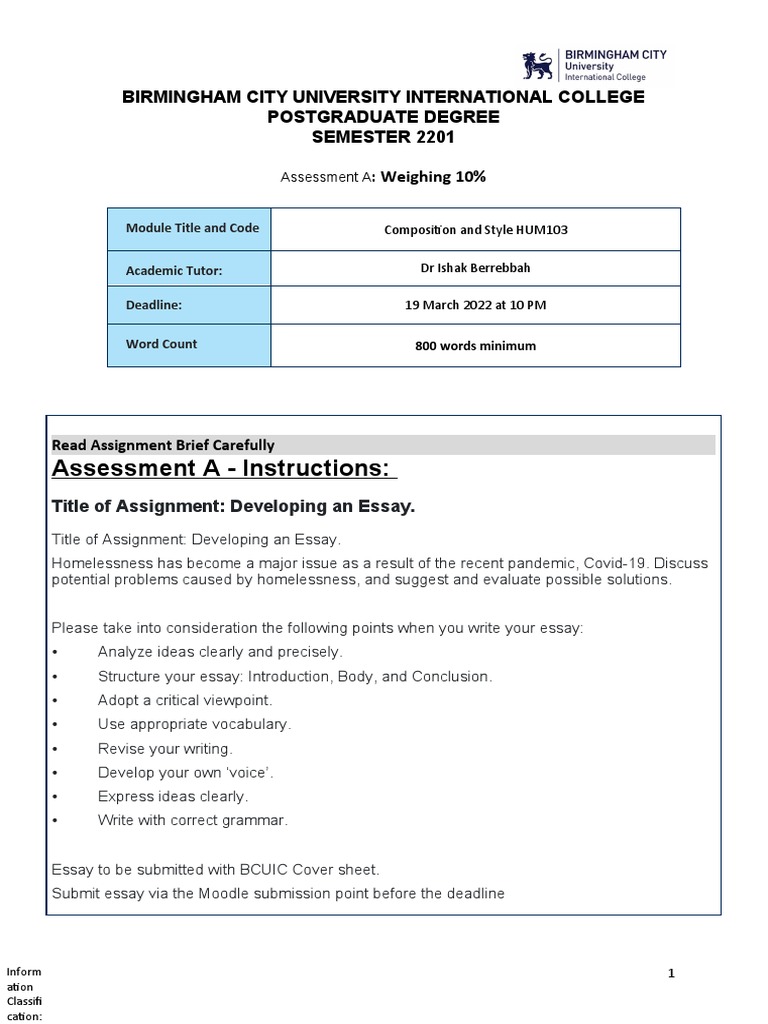 BIRMINGHAM CITY University International College

BIRMINGHAM CITY UNIVERSITY INTERNATIONAL COLLEGE
POSTGRADUATE DEGREE
SEMESTER 2201

Assessment A: Weighing 10%

| Module Title and Code | Composition and Style HUM103 |
|---|---|
| Academic Tutor: | Dr Ishak Berrebbah |
| Deadline: | 19 March 2022 at 10 PM |
| Word Count | 800 words minimum |

Read Assignment Brief Carefully

Assessment A - Instructions:

Title of Assignment: Developing an Essay.

Title of Assignment: Developing an Essay.

Homelessness has become a major issue as a result of the recent pandemic, Covid-19. Discuss potential problems caused by homelessness, and suggest and evaluate possible solutions.

Please take into consideration the following points when you write your essay:
• Analyze ideas clearly and precisely.
• Structure your essay: Introduction, Body, and Conclusion.
• Adopt a critical viewpoint.
• Use appropriate vocabulary.
• Revise your writing.
• Develop your own 'voice'.
• Express ideas clearly.
• Write with correct grammar.

Essay to be submitted with BCUIC Cover sheet.
Submit essay via the Moodle submission point before the deadline

Information Classification:

1